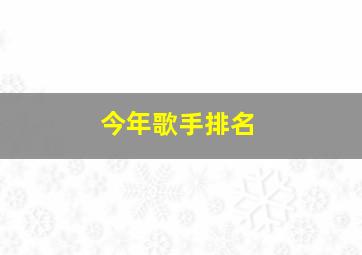 今年歌手排名